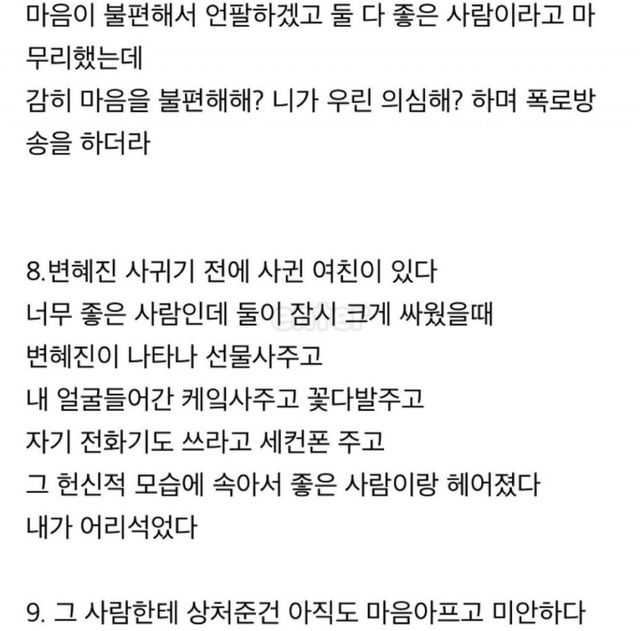 마음이 불편해서 언팔하겠고 둘 다 좋은 사람이라고 마무리했는데
감히 마음을 불편해해? 니가 우린 의심해? 하며 폭로방송을 하더라

8.변혜진 사귀기 전에 사귄 여친이 있다
너무 좋은 사람인데 둘이 잠시 크게 싸웠을때
변혜진이 나타나 선물사주고
내 얼굴들어간 케익사주고 꽃다발주고
자기 전화기도 쓰라고 세컨폰 주고
그 헌신적 모습에 속아서 좋은 사람이랑 헤어졌다
내가 어리석었다

9. 그 사람한테 상처준건 아직도 마음아프고 미안하다